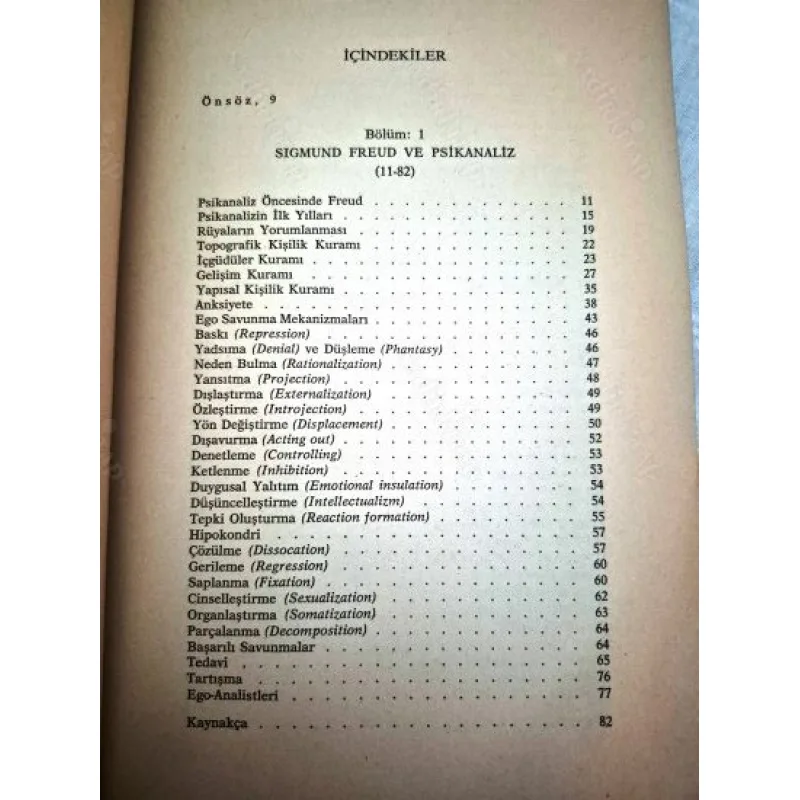 İÇİNDEKİLER

Önsöz, 9

Bölüm: 1
SIGMUND FREUD VE PSİKANALİZ
(11-82)

Psikanaliz Öncesinde Freud 11
Psikanalizin İlk Yılları 15
Rüyaların Yorumlanması 19
Topografik Kişilik Kuramı 22
İçgüdüler Kuramı 23
Gelişim Kuramı 27
Yapısal Kişilik Kuramı 35
Anksiyete 38
Ego Savunma Mekanizmaları 43
Baskı (Repression) 46
Yadsıma (Denial) ve Düşleme (Phantasy) 46
Neden Bulma (Rationalization) 47
Yansıtma (Projection) 48
Dışlaştırma (Externalization) 49
Özleştirme (Introjection) 49
Yön Değiştirme (Displacement) 50
Dışavurma (Acting out) 52
Denetleme (Controlling) 53
Ketlenme (Inhibition) 53
Duygusal Yalıtım (Emotional insulation) 54
Düşüncelleştirme (Intellectualizm) 54
Tepki Oluşturma (Reaction formation) 55
Hipokondri 57
Çözülme (Dissocation) 57
Gerileme (Regression) 60
Saplanma (Fixation) 60
Cinselleştirme (Sexualization) 62
Organlaştırma (Somatization) 63
Parçalanma (Decomposition) 64
Başarılı Savunmalar 64
Tedavi 65
Tartışma 76
Ego-Analistleri 77

Kaynakça 82